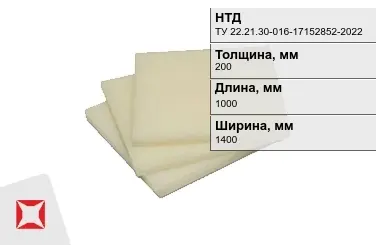 НТД
ТУ 22.21.30-016-17152852-2022

Толщина, мм
200

Длина, мм
1000

Ширина, мм
1400